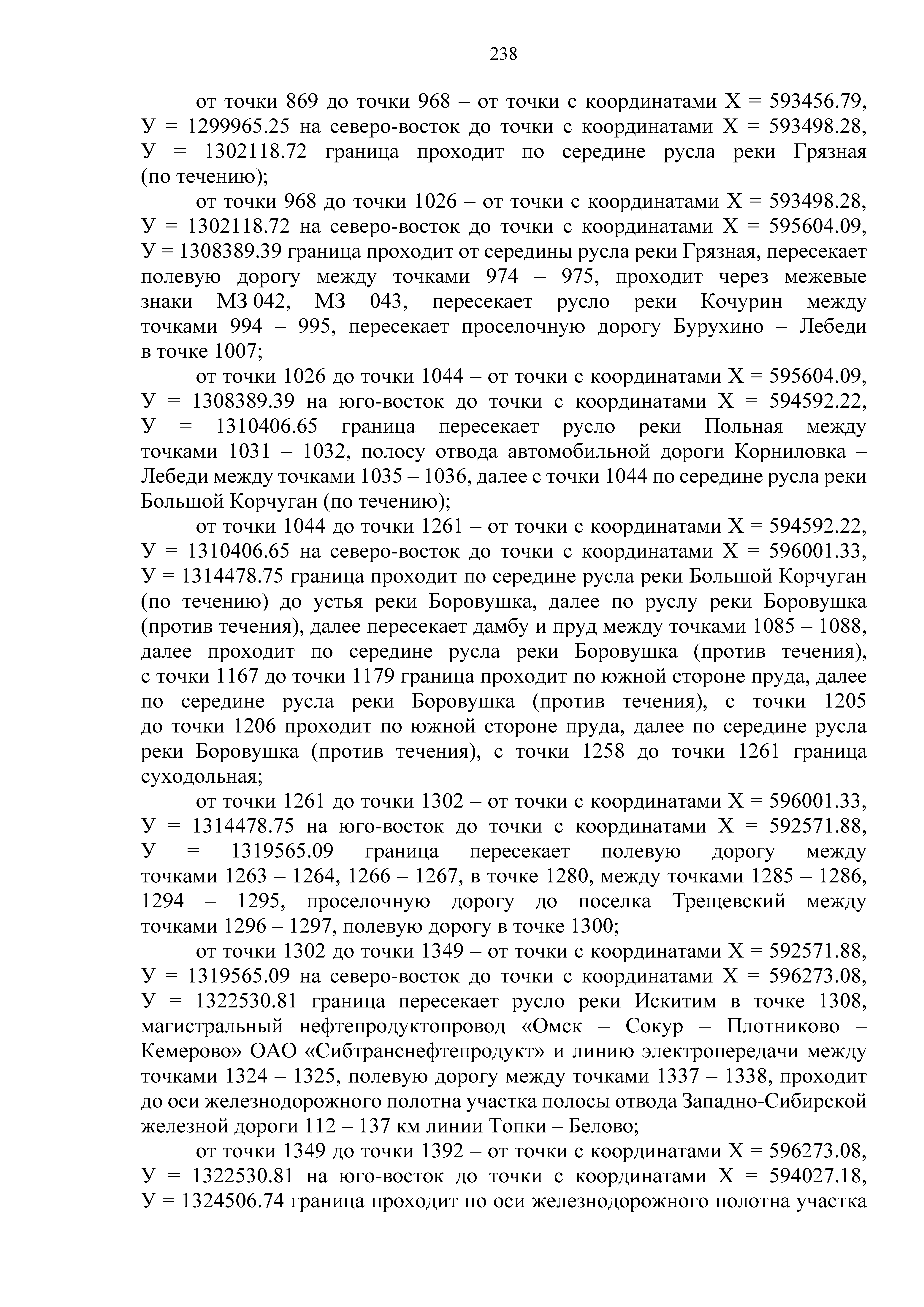 238

от точки 869 до точки 968 – от точки с координатами Х = 593456.79, У = 1299965.25 на северо-восток до точки с координатами Х = 593498.28, У = 1302118.72 граница проходит по середине русла реки Грязная (по течению);

от точки 968 до точки 1026 – от точки с координатами Х = 593498.28, У = 1302118.72 на северо-восток до точки с координатами Х = 595604.09, У = 1308389.39 граница проходит от середины русла реки Грязная, пересекает полевую дорогу между точками 974 – 975, проходит через межевые знаки МЗ 042, МЗ 043, пересекает русло реки Кочурин между точками 994 – 995, пересекает проселочную дорогу Бурухино – Лебеди в точке 1007;

от точки 1026 до точки 1044 – от точки с координатами Х = 595604.09, У = 1308389.39 на юго-восток до точки с координатами Х = 594592.22, У = 1310406.65 граница пересекает русло реки Польная между точками 1031 – 1032, полосу отвода автомобильной дороги Корниловка – Лебеди между точками 1035 – 1036, далее с точки 1044 по середине русла реки Большой Корчуган (по течению);

от точки 1044 до точки 1261 – от точки с координатами Х = 594592.22, У = 1310406.65 на северо-восток до точки с координатами Х = 596001.33, У = 1314478.75 граница проходит по середине русла реки Большой Корчуган (по течению) до устья реки Боровушка, далее по руслу реки Боровушка (против течения), далее пересекает дамбу и пруд между точками 1085 – 1088, далее проходит по середине русла реки Боровушка (против течения), с точки 1167 до точки 1179 граница проходит по южной стороне пруда, далее по середине русла реки Боровушка (против течения), с точки 1205 до точки 1206 проходит по южной стороне пруда, далее по середине русла реки Боровушка (против течения), с точки 1258 до точки 1261 граница суходольная;

от точки 1261 до точки 1302 – от точки с координатами Х = 596001.33, У = 1314478.75 на юго-восток до точки с координатами Х = 592571.88, У = 1319565.09 граница пересекает полевую дорогу между точками 1263 – 1264, 1266 – 1267, в точке 1280, между точками 1285 – 1286, 1294 – 1295, проселочную дорогу до поселка Трещевский между точками 1296 – 1297, полевую дорогу в точке 1300;

от точки 1302 до точки 1349 – от точки с координатами Х = 592571.88, У = 1319565.09 на северо-восток до точки с координатами Х = 596273.08, У = 1322530.81 граница пересекает русло реки Искитим в точке 1308, магистральный нефтепродуктопровод «Омск – Сокур – Плотниково – Кемерово» ОАО «Сибтранснефтепродукт» и линию электропередачи между точками 1324 – 1325, полевую дорогу между точками 1337 – 1338, проходит до оси железнодорожного полотна участка полосы отвода Западно-Сибирской железной дороги 112 – 137 км линии Топки – Белово;

от точки 1349 до точки 1392 – от точки с координатами Х = 596273.08, У = 1322530.81 на юго-восток до точки с координатами Х = 594027.18, У = 1324506.74 граница проходит по оси железнодорожного полотна участка